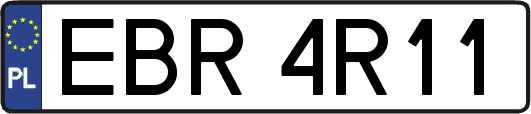 PL
EBR 4R11